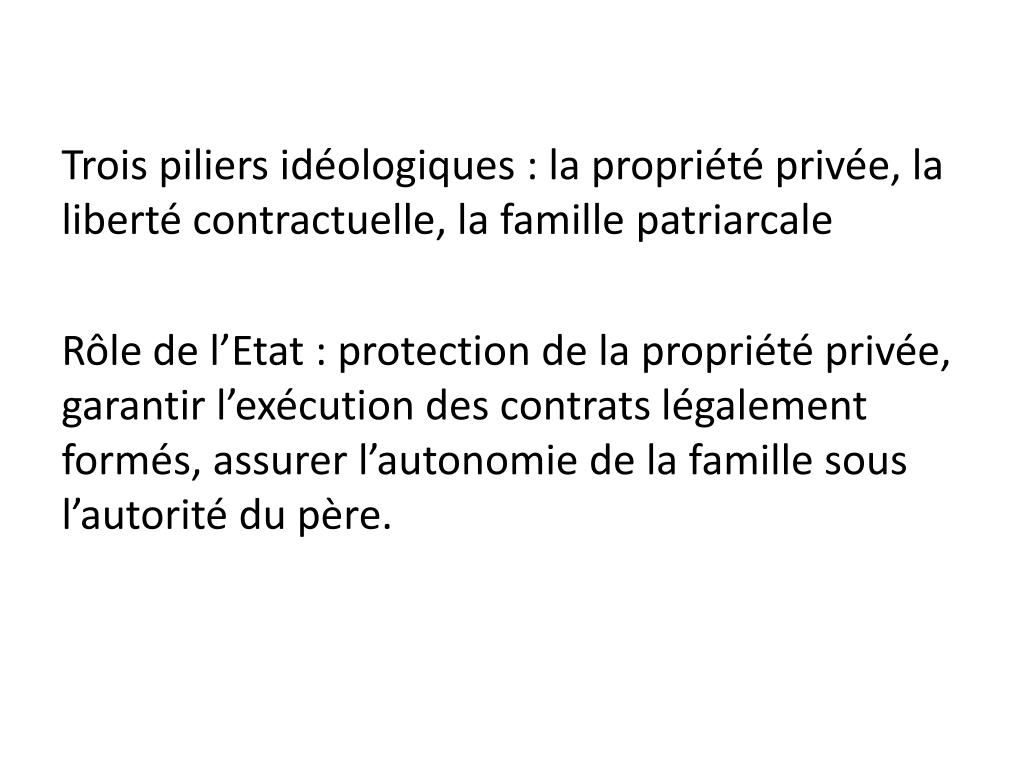 Trois piliers idéologiques : la propriété privée, la liberté contractuelle, la famille patriarcale

Rôle de l’Etat : protection de la propriété privée, garantir l’exécution des contrats légalement formés, assurer l’autonomie de la famille sous l’autorité du père.